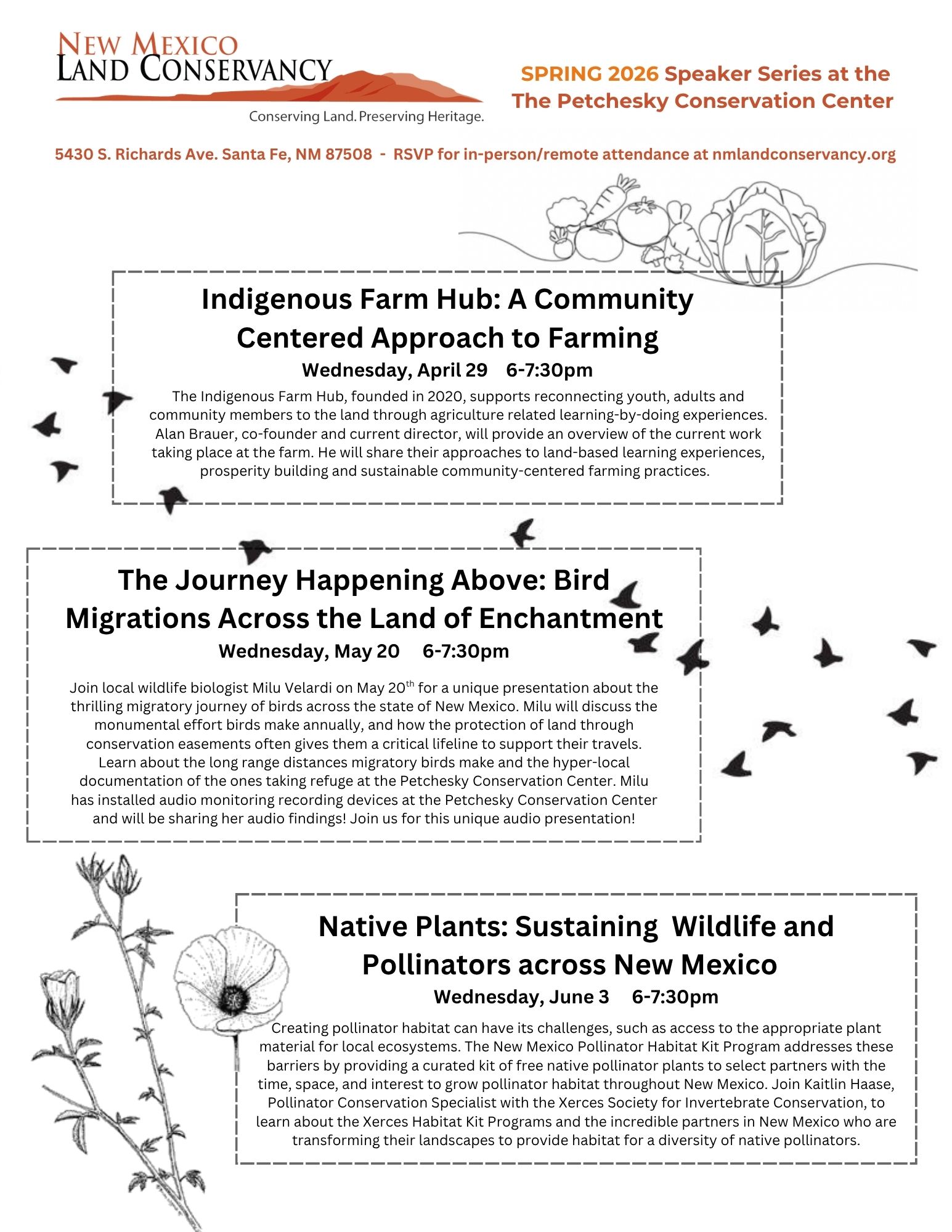 NEW MEXICO
LAND CONSERVANCY
Conserving Land. Preserving Heritage.

SPRING 2026 Speaker Series at the
The Petchesky Conservation Center

5430 S. Richards Ave. Santa Fe, NM 87508 - RSVP for in-person/remote attendance at nmlandconservancy.org

Indigenous Farm Hub: A Community Centered Approach to Farming

Wednesday, April 29 6-7:30pm

The Indigenous Farm Hub, founded in 2020, supports reconnecting youth, adults and community members to the land through agriculture related learning-by-doing experiences. Alan Brauer, co-founder and current director, will provide an overview of the current work taking place at the farm. He will share their approaches to land-based learning experiences, prosperity building and sustainable community-centered farming practices.

The Journey Happening Above: Bird Migrations Across the Land of Enchantment

Wednesday, May 20 6-7:30pm

Join local wildlife biologist Milu Velardi on May 20$^{th}$ for a unique presentation about the thrilling migratory journey of birds across the state of New Mexico. Milu will discuss the monumental effort birds make annually, and how the protection of land through conservation easements often gives them a critical lifeline to support their travels. Learn about the long range distances migratory birds make and the hyper-local documentation of the ones taking refuge at the Petchesky Conservation Center. Milu has installed audio monitoring recording devices at the Petchesky Conservation Center and will be sharing her audio findings! Join us for this unique audio presentation!

Native Plants: Sustaining Wildlife and Pollinators across New Mexico

Wednesday, June 3 6-7:30pm

Creating pollinator habitat can have its challenges, such as access to the appropriate plant material for local ecosystems. The New Mexico Pollinator Habitat Kit Program addresses these barriers by providing a curated kit of free native pollinator plants to select partners with the time, space, and interest to grow pollinator habitat throughout New Mexico. Join Kaitlin Haase, Pollinator Conservation Specialist with the Xerces Society for Invertebrate Conservation, to learn about the Xerces Habitat Kit Programs and the incredible partners in New Mexico who are transforming their landscapes to provide habitat for a diversity of native pollinators.